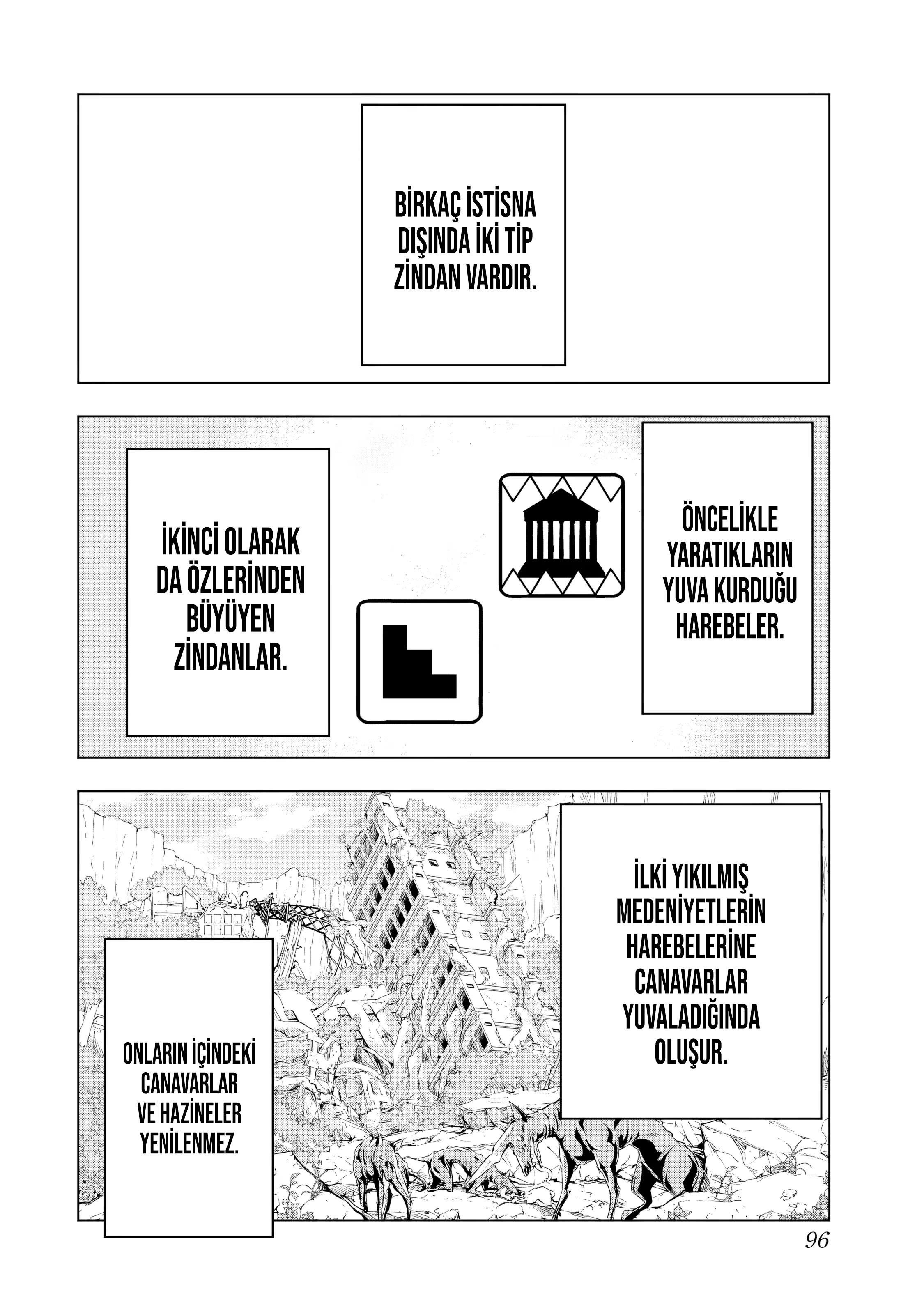 BİRKAÇ İSTİSNA DIŞINDA İKİ TİP ZİNDAN VARDIR.

ÖNCELİKLE YARATIKLARIN YUVA KURDUĞU HAREBELER.

İKİNCİ OLARAK DA ÖZLERİNDEN BÜYÜYEN ZİNDANLAR.

İLKİ YIKILMIŞ MEDENİYETLERİN HAREBELERİNE CANAVARLAR YUVALADIĞINDA OLUŞUR.

ONLARIN İÇİNDEKİ CANAVARLAR VE HAZİNELER YENİLENMEZ.

96